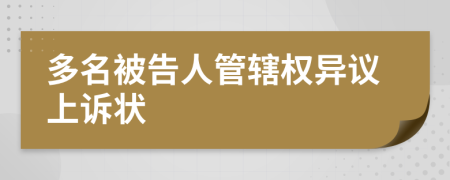 多名被告人管辖权异议上诉状